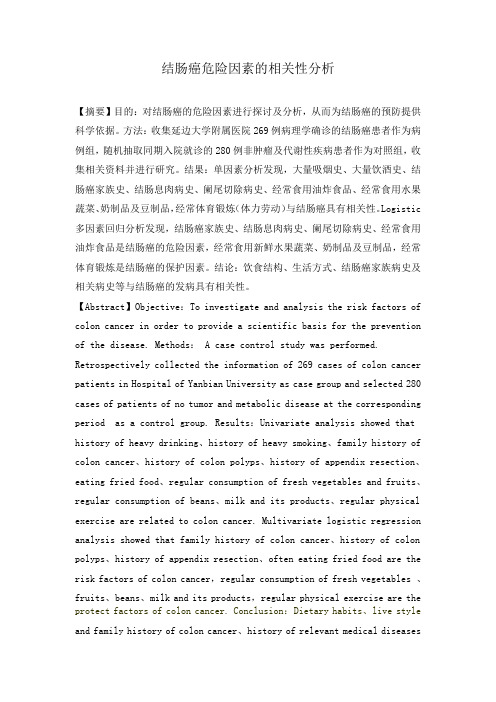 结肠癌危险因素的相关性分析

【摘要】目的：对结肠癌的危险因素进行探讨及分析，从而为结肠癌的预防提供科学依据。方法：收集延边大学附属医院269例病理学确诊的结肠癌患者作为病例组，随机抽取同期入院就诊的280例非肿瘤及代谢性疾病患者作为对照组，收集相关资料并进行研究。结果：单因素分析发现，大量吸烟史、大量饮酒史、结肠癌家族史、结肠息肉病史、阑尾切除病史、经常食用油炸食品、经常食用水果蔬菜、奶制品及豆制品，经常体育锻炼(体力劳动)与结肠癌具有相关性。Logistic多因素回归分析发现，结肠癌家族史、结肠息肉病史、阑尾切除病史、经常食用油炸食品是结肠癌的危险因素，经常食用新鲜水果蔬菜、奶制品及豆制品，经常体育锻炼是结肠癌的保护因素。结论：饮食结构、生活方式、结肠癌家族病史及相关病史等与结肠癌的发病具有相关性。

【Abstract】Objective: To investigate and analysis the risk factors of colon cancer in order to provide a scientific basis for the prevention of the disease. Methods: A case control study was performed. Retrospectively collected the information of 269 cases of colon cancer patients in Hospital of Yanbian University as case group and selected 280 cases of patients of no tumor and metabolic disease at the corresponding period as a control group. Results: Univariate analysis showed that history of heavy drinking、history of heavy smoking、family history of colon cancer、history of colon polyps、history of appendix resection、eating fried food、regular consumption of fresh vegetables and fruits、regular consumption of beans、milk and its products、regular physical exercise are related to colon cancer. Multivariate logistic regression analysis showed that family history of colon cancer、history of colon polyps、history of appendix resection、often eating fried food are the risk factors of colon cancer，regular consumption of fresh vegetables 、fruits、beans、milk and its products，regular physical exercise are the protect factors of colon cancer. Conclusion: Dietary habits、live style and family history of colon cancer、history of relevant medical diseases